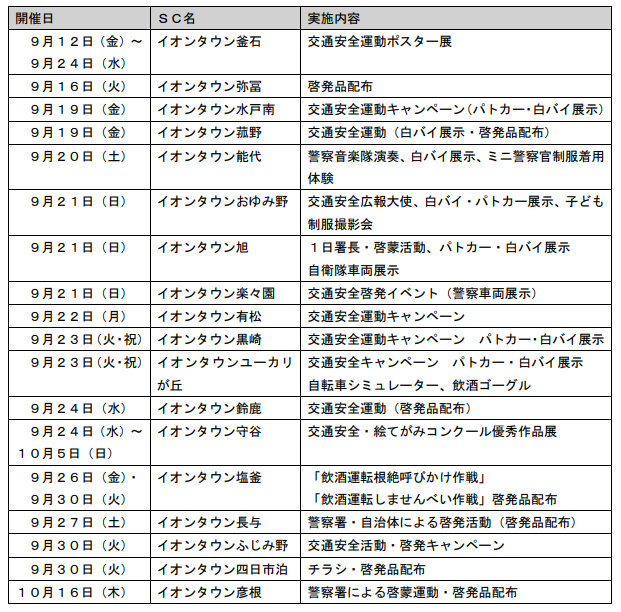 | 開催日 | ＳＣ名 | 実施内容 |
|---|---|---|
| ９月１２日（金）～９月２４日（水） | イオンタウン釜石 | 交通安全運動ポスター展 |
| ９月１６日（火） | イオンタウン弥冨 | 啓発品配布 |
| ９月１９日（金） | イオンタウン水戸南 | 交通安全運動キャンペーン（パトカー・白バイ展示） |
| ９月１９日（金） | イオンタウン菰野 | 交通安全運動（白バイ展示・啓発品配布） |
| ９月２０日（土） | イオンタウン能代 | 警察音楽隊演奏、白バイ展示、ミニ警察官制服着用体験 |
| ９月２１日（日） | イオンタウンおゆみ野 | 交通安全広報大使、白バイ・パトカー展示、子ども制服撮影会 |
| ９月２１日（日） | イオンタウン旭 | １日署長・啓蒙活動、パトカー・白バイ展示 自衛隊車両展示 |
| ９月２１日（日） | イオンタウン楽々園 | 交通安全啓発イベント（警察車両展示） |
| ９月２２日（月） | イオンタウン有松 | 交通安全運動キャンペーン |
| ９月２３日（火・祝） | イオンタウン黒崎 | 交通安全運動キャンペーン　パトカー・白バイ展示 |
| ９月２３日（火・祝） | イオンタウンユーカリが丘 | 交通安全キャンペーン　パトカー・白バイ展示 自転車シミュレーター、飲酒ゴーグル |
| ９月２４日（水） | イオンタウン鈴鹿 | 交通安全運動（啓発品配布） |
| ９月２４日（水）～１０月５日（日） | イオンタウン守谷 | 交通安全・絵てがみコンクール優秀作品展 |
| ９月２６日（金）・９月３０日（火） | イオンタウン塩釜 | 「飲酒運転根絶呼びかけ作戦」 「飲酒運転しませんべい作戦」啓発品配布 |
| ９月２７日（土） | イオンタウン長与 | 警察署・自治体による啓発活動（啓発品配布） |
| ９月３０日（火） | イオンタウンふじみ野 | 交通安全活動・啓発キャンペーン |
| ９月３０日（火） | イオンタウン四日市泊 | チラシ・啓発品配布 |
| １０月１６日（木） | イオンタウン彦根 | 警察署による啓蒙運動・啓発品配布 |